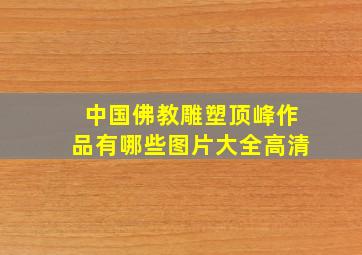 中国佛教雕塑顶峰作品有哪些图片大全高清